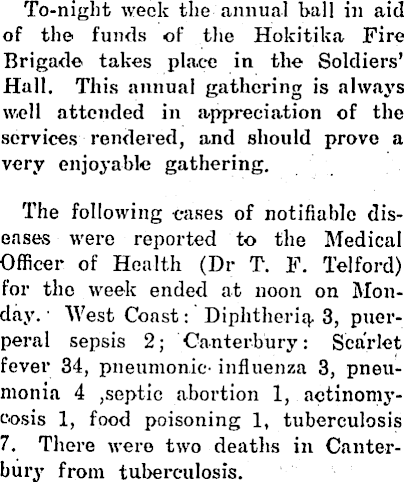 To-night week the annual ball in aid of the funds of the Hokitika Fire Brigade takes place in the Soldiers' Hall. This annual gathering is always well attended in appreciation of the services rendered, and should prove a very enjoyable gathering.

The following cases of notifiable diseases were reported to the Medical Officer of Health (Dr T. F. Telford) for the week ended at noon on Monday. West Coast: Diphtheria 3, puerperal sepsis 2; Canterbury: Scarlet fever 34, pneumonic influenza 3, pneumonia 4 ,septic abortion 1, actinomycosis 1, food poisoning 1, tuberculosis 7. There were two deaths in Canterbury from tuberculosis.